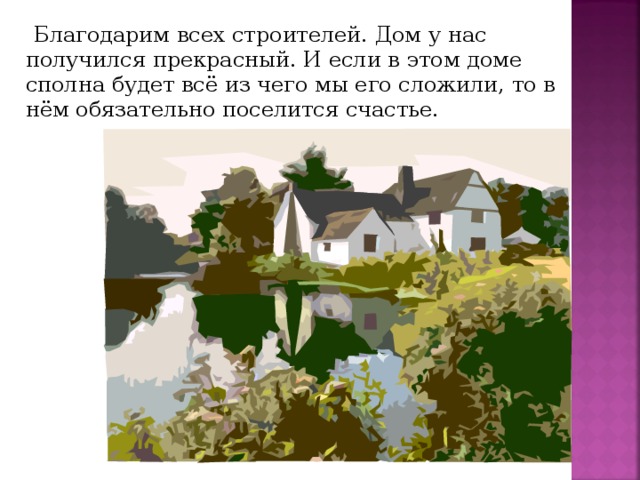 Благодарим всех строителей. Дом у нас получился прекрасный. И если в этом доме сполна будет всё из чего мы его сложили, то в нём обязательно поселится счастье.